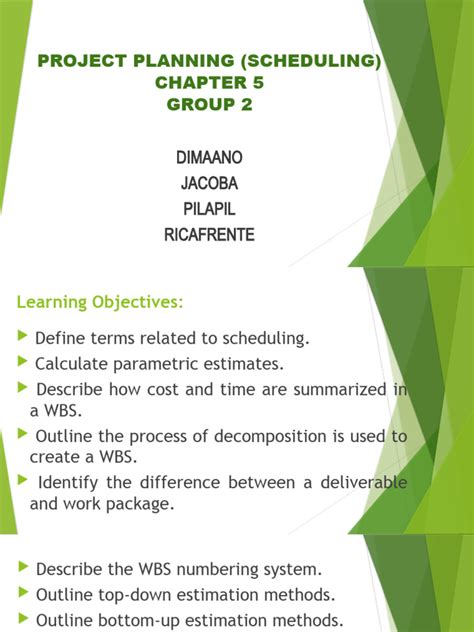 PROJECT PLANNING (SCHEDULING)
CHAPTER 5
GROUP 2

DIMAANO
JACOBA
PILAPIL
RICAFRENTE

Learning Objectives:

Define terms related to scheduling.

Calculate parametric estimates.

Describe how cost and time are summarized in a WBS.

Outline the process of decomposition is used to create a WBS.

Identify the difference between a deliverable and work package.

Describe the WBS numbering system.

Outline top-down estimation methods.

Outline bottom-up estimation methods.